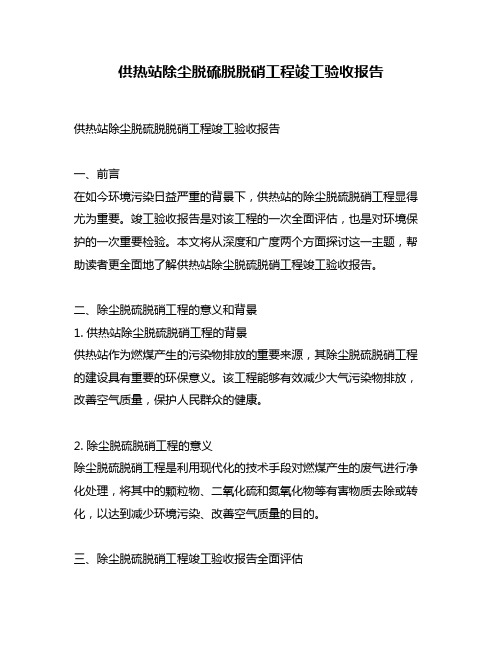 供热站除尘脱硫脱脱硝工程竣工验收报告

供热站除尘脱硫脱脱硝工程竣工验收报告

一、前言
在如今环境污染日益严重的背景下，供热站的除尘脱硫脱硝工程显得尤为重要。竣工验收报告是对该工程的一次全面评估，也是对环境保护的一次重要检验。本文将从深度和广度两个方面探讨这一主题，帮助读者更全面地了解供热站除尘脱硫脱硝工程竣工验收报告。

二、除尘脱硫脱硝工程的意义和背景
1. 供热站除尘脱硫脱硝工程的背景
供热站作为燃煤产生的污染物排放的重要来源，其除尘脱硫脱硝工程的建设具有重要的环保意义。该工程能够有效减少大气污染物排放，改善空气质量，保护人民群众的健康。

2. 除尘脱硫脱硝工程的意义
除尘脱硫脱硝工程是利用现代化的技术手段对燃煤产生的废气进行净化处理，将其中的颗粒物、二氧化硫和氮氧化物等有害物质去除或转化，以达到减少环境污染、改善空气质量的目的。

三、除尘脱硫脱硝工程竣工验收报告全面评估